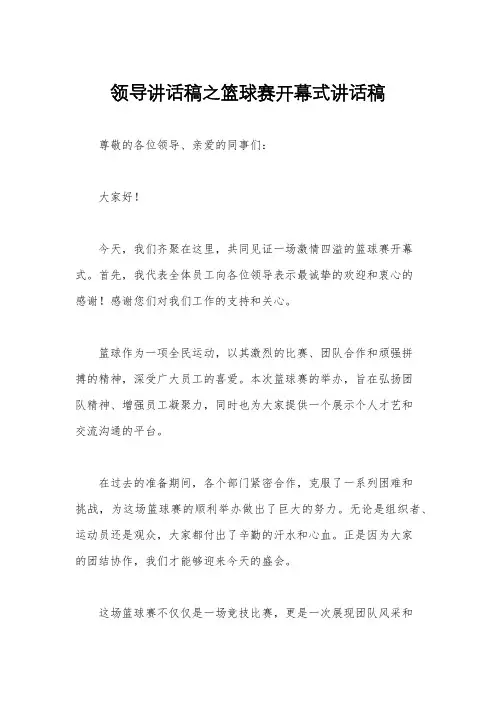 领导讲话稿之篮球赛开幕式讲话稿

尊敬的各位领导、亲爱的同事们：

大家好！

今天，我们齐聚在这里，共同见证一场激情四溢的篮球赛开幕式。首先，我代表全体员工向各位领导表示最诚挚的欢迎和衷心的感谢！感谢您们对我们工作的支持和关心。

篮球作为一项全民运动，以其激烈的比赛、团队合作和顽强拼搏的精神，深受广大员工的喜爱。本次篮球赛的举办，旨在弘扬团队精神、增强员工凝聚力，同时也为大家提供一个展示个人才艺和交流沟通的平台。

在过去的准备期间，各个部门紧密合作，克服了一系列困难和挑战，为这场篮球赛的顺利举办做出了巨大的努力。无论是组织者、运动员还是观众，大家都付出了辛勤的汗水和心血。正是因为大家的团结协作，我们才能够迎来今天的盛会。

这场篮球赛不仅仅是一场竞技比赛，更是一次展现团队风采和